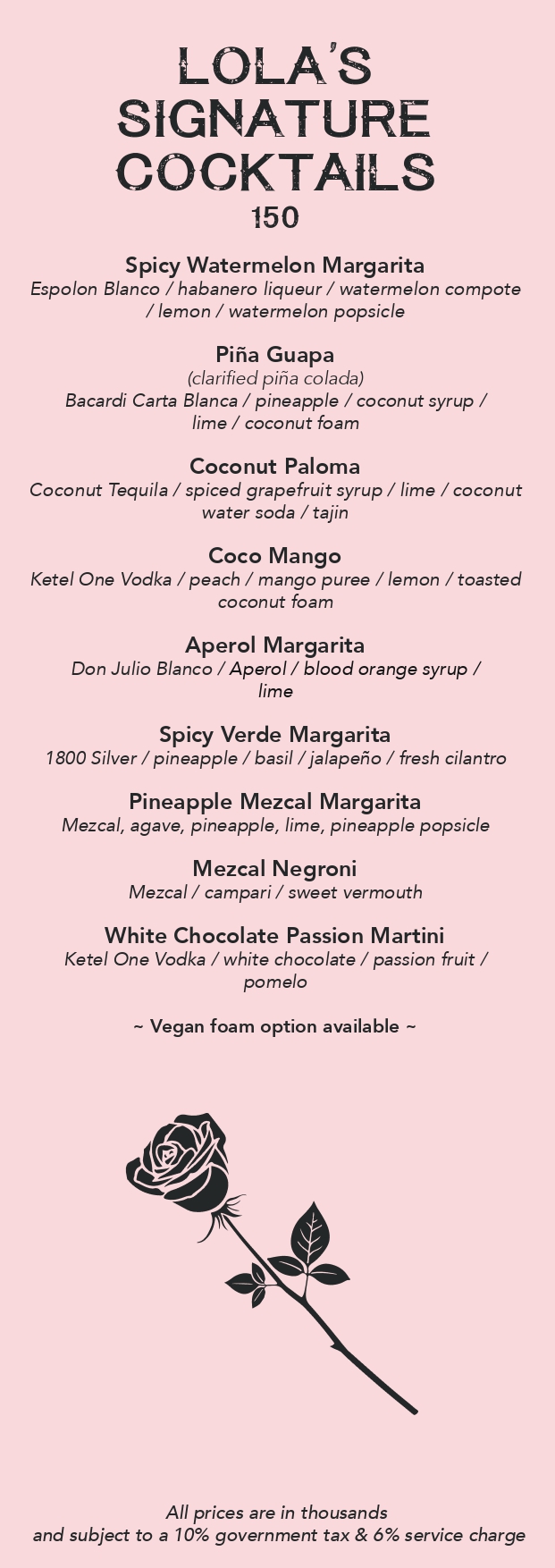 LOLA'S SIGNATURE COCKTAILS
150

Spicy Watermelon Margarita
Espolon Blanco / habanero liqueur / watermelon compote / lemon / watermelon popsicle

Piña Guapa
(clarified piña colada)
Bacardi Carta Blanca / pineapple / coconut syrup / lime / coconut foam

Coconut Paloma
Coconut Tequila / spiced grapefruit syrup / lime / coconut water soda / tajin

Coco Mango
Ketel One Vodka / peach / mango puree / lemon / toasted coconut foam

Aperol Margarita
Don Julio Blanco / Aperol / blood orange syrup / lime

Spicy Verde Margarita
1800 Silver / pineapple / basil / jalapeño / fresh cilantro

Pineapple Mezcal Margarita
Mezcal, agave, pineapple, lime, pineapple popsicle

Mezcal Negroni
Mezcal / campari / sweet vermouth

White Chocolate Passion Martini
Ketel One Vodka / white chocolate / passion fruit / pomelo

~ Vegan foam option available ~

All prices are in thousands
and subject to a 10% government tax & 6% service charge